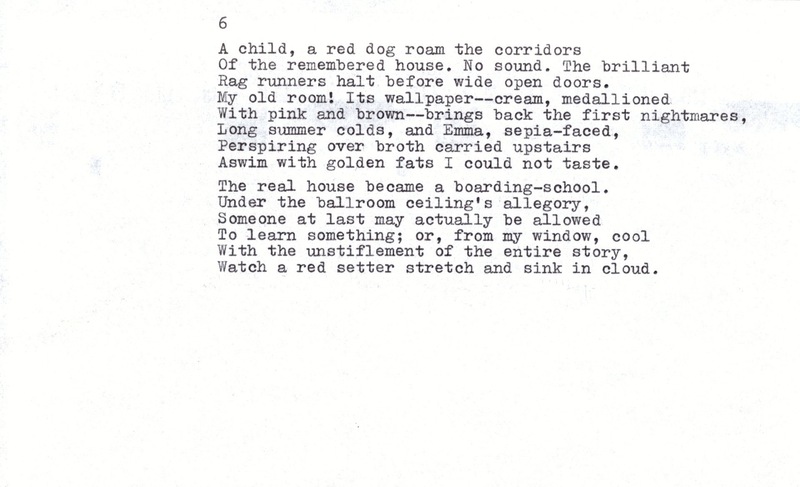 6

A child, a red dog roam the corridors
Of the remembered house. No sound. The brilliant
Rag runners halt before wide open doors.
My old room! Its wallpaper--cream, medallioned
With pink and brown--brings back the first nightmares,
Long summer colds, and Emma, sepia-faced,
Perspiring over broth carried upstairs
Aswim with golden fats I could not taste.

The real house became a boarding-school.
Under the ballroom ceiling's allegory,
Someone at last may actually be allowed
To learn something; or, from my window, cool
With the unstiflement of the entire story,
Watch a red setter stretch and sink in cloud.